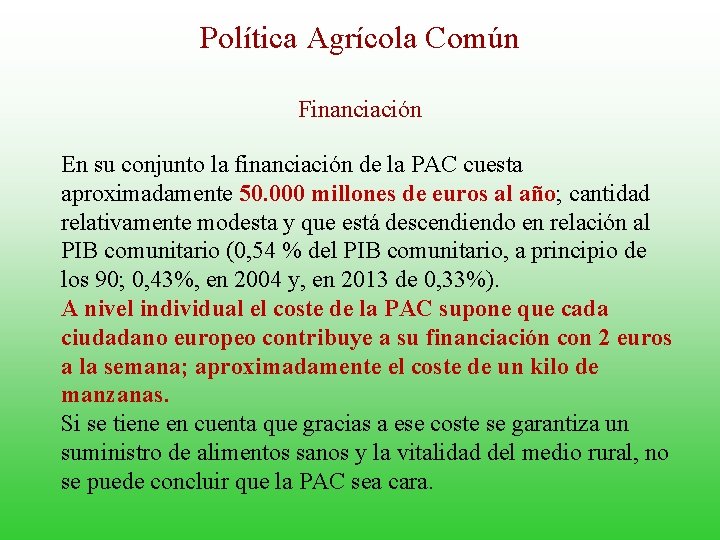 Política Agrícola Común

Financiación

En su conjunto la financiación de la PAC cuesta aproximadamente 50.000 millones de euros al año; cantidad relativamente modesta y que está descendiendo en relación al PIB comunitario (0,54 % del PIB comunitario, a principio de los 90; 0,43%, en 2004 y, en 2013 de 0,33%).
A nivel individual el coste de la PAC supone que cada ciudadano europeo contribuye a su financiación con 2 euros a la semana; aproximadamente el coste de un kilo de manzanas.
Si se tiene en cuenta que gracias a ese coste se garantiza un suministro de alimentos sanos y la vitalidad del medio rural, no se puede concluir que la PAC sea cara.